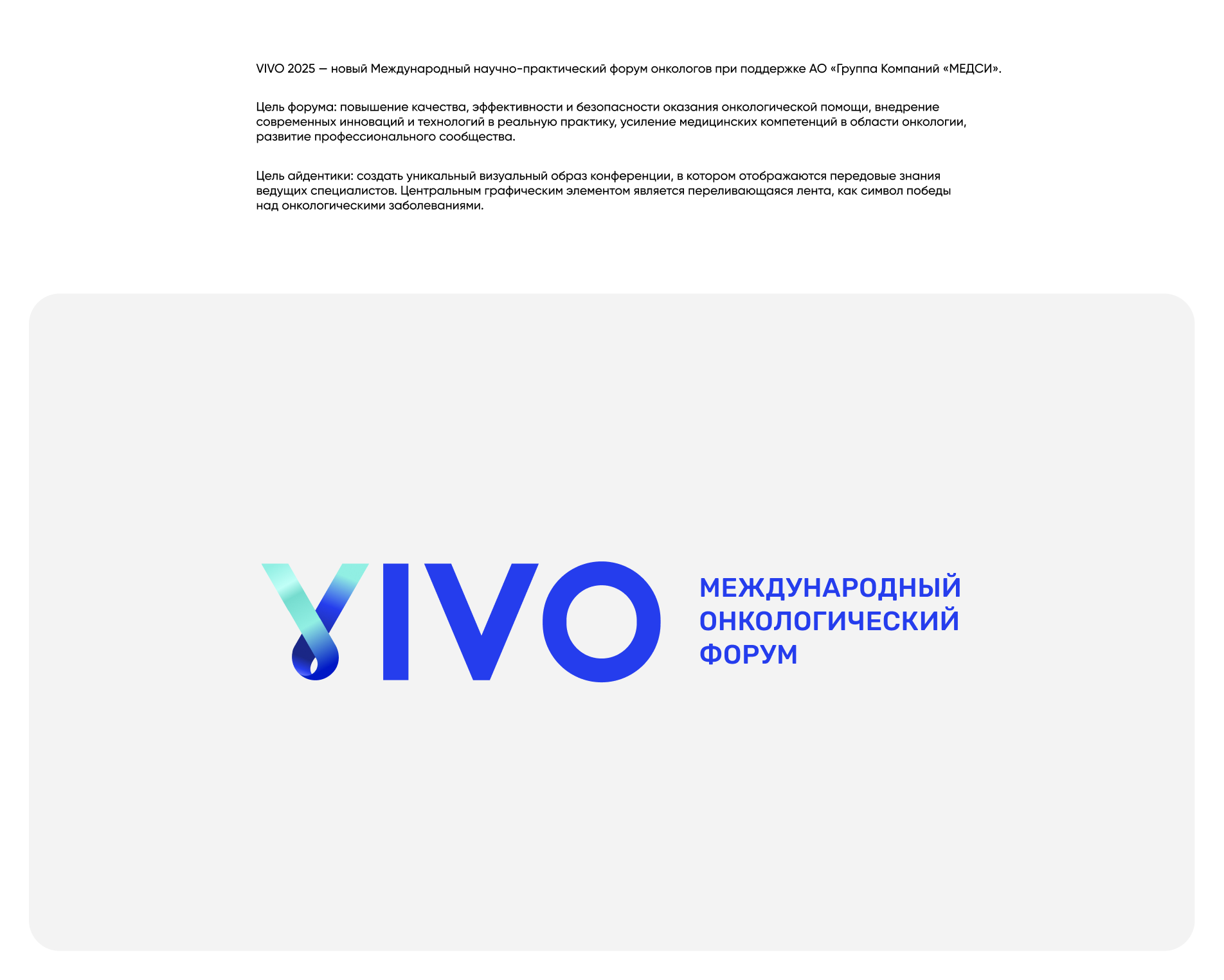 VIVO 2025 — новый Международный научно-практический форум онкологов при поддержке АО «Группа Компаний «МЕДСИ».

Цель форума: повышение качества, эффективности и безопасности оказания онкологической помощи, внедрение современных инноваций и технологий в реальную практику, усиление медицинских компетенций в области онкологии, развитие профессионального сообщества.

Цель айдентики: создать уникальный визуальный образ конференции, в котором отображаются передовые знания ведущих специалистов. Центральным графическим элементом является переливающаяся лента, как символ победы над онкологическими заболеваниями.

VIVO

МЕЖДУНАРОДНЫЙ
ОНКОЛОГИЧЕСКИЙ
ФОРУМ